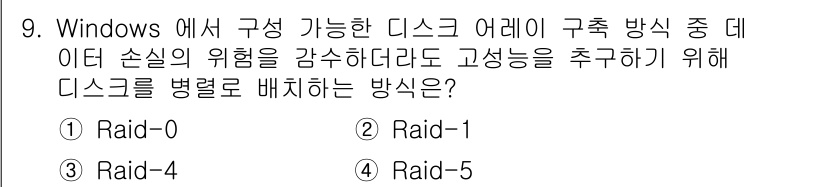 9. Windows 에서 구성 가능한 디스크 어레이 구축 방식 중 데이터 손실의 위험을 감수하더라도 고성능을 추구하기 위해 디스크를 병렬로 배치하는 방식은?

① Raid-0
② Raid-1
③ Raid-4
④ Raid-5